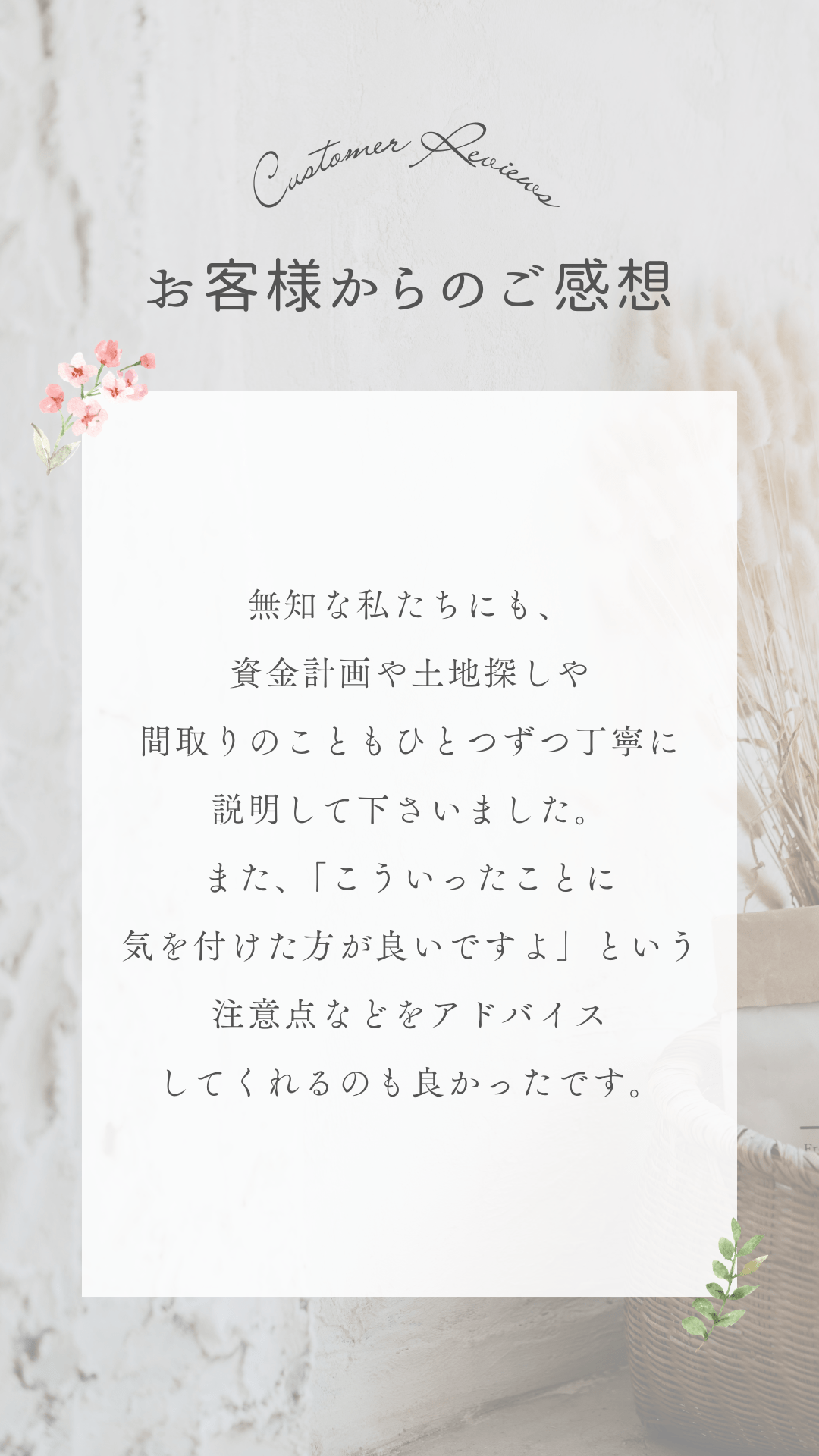 Customer Reviews

お客様からのご感想

無知な私たちにも、
資金計画や土地探しや
間取りのこともひとつずつ丁寧に
説明して下さいました。
また、「こういったことに
気を付けた方が良いですよ」という
注意点などをアドバイス
してくれるのも良かったです。